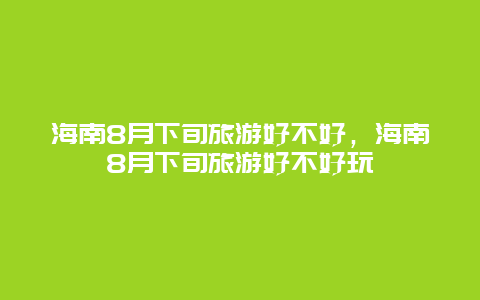 海南8月下旬旅游好不好，海南8月下旬旅游好不好玩